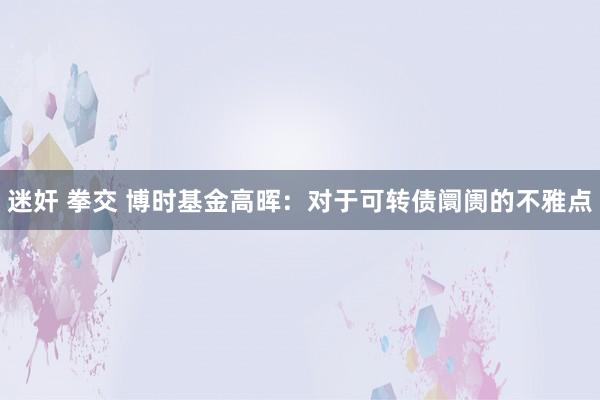 迷奸 拳交 博时基金高晖：对于可转债阛阓的不雅点